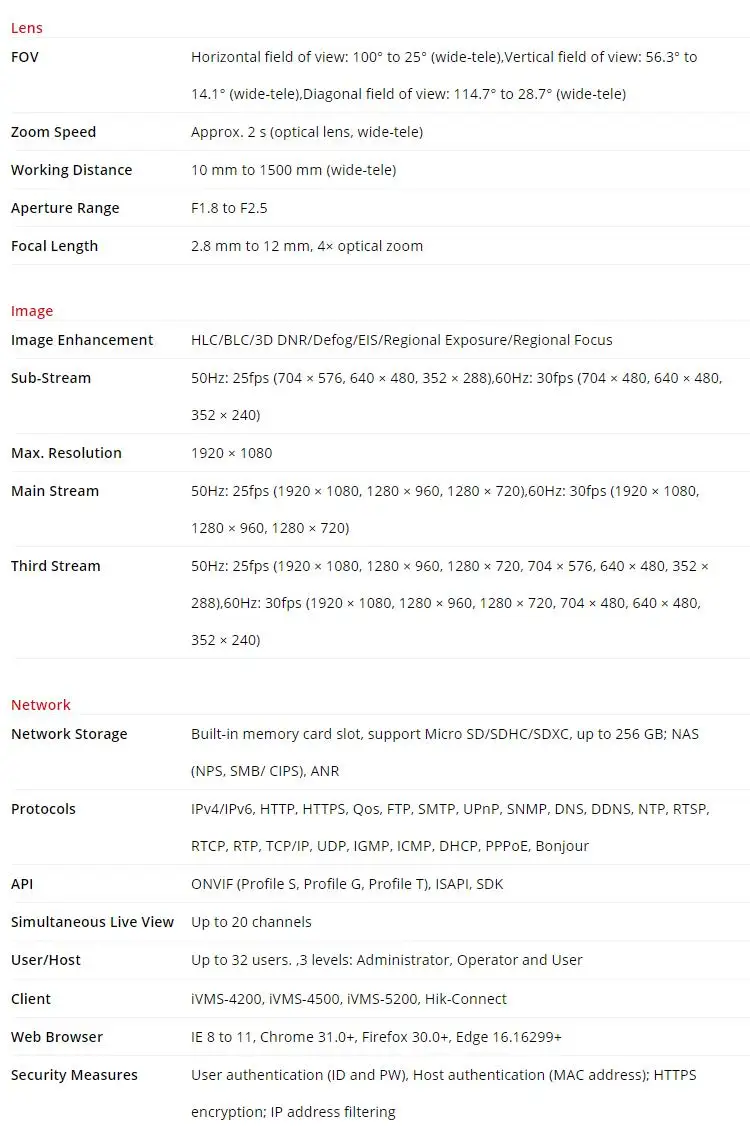 Lens

| | |
|---|---|
| FOV | Horizontal field of view: 100° to 25° (wide-tele),Vertical field of view: 56.3° to 14.1° (wide-tele),Diagonal field of view: 114.7° to 28.7° (wide-tele) |
| Zoom Speed | Approx. 2 s (optical lens, wide-tele) |
| Working Distance | 10 mm to 1500 mm (wide-tele) |
| Aperture Range | F1.8 to F2.5 |
| Focal Length | 2.8 mm to 12 mm, 4× optical zoom |

Image

| | |
|---|---|
| Image Enhancement | HLC/BLC/3D DNR/Defog/EIS/Regional Exposure/Regional Focus |
| Sub-Stream | 50Hz: 25fps (704 × 576, 640 × 480, 352 × 288),60Hz: 30fps (704 × 480, 640 × 480, 352 × 240) |
| Max. Resolution | 1920 × 1080 |
| Main Stream | 50Hz: 25fps (1920 × 1080, 1280 × 960, 1280 × 720),60Hz: 30fps (1920 × 1080, 1280 × 960, 1280 × 720) |
| Third Stream | 50Hz: 25fps (1920 × 1080, 1280 × 960, 1280 × 720, 704 × 576, 640 × 480, 352 × 288),60Hz: 30fps (1920 × 1080, 1280 × 960, 1280 × 720, 704 × 480, 640 × 480, 352 × 240) |

Network

| | |
|---|---|
| Network Storage | Built-in memory card slot, support Micro SD/SDHC/SDXC, up to 256 GB; NAS (NPS, SMB/ CIPS), ANR |
| Protocols | IPv4/IPv6, HTTP, HTTPS, Qos, FTP, SMTP, UPnP, SNMP, DNS, DDNS, NTP, RTSP, RTCP, RTP, TCP/IP, UDP, IGMP, ICMP, DHCP, PPPoE, Bonjour |
| API | ONVIF (Profile S, Profile G, Profile T), ISAPI, SDK |
| Simultaneous Live View | Up to 20 channels |
| User/Host | Up to 32 users. ,3 levels: Administrator, Operator and User |
| Client | iVMS-4200, iVMS-4500, iVMS-5200, Hik-Connect |
| Web Browser | IE 8 to 11, Chrome 31.0+, Firefox 30.0+, Edge 16.16299+ |
| Security Measures | User authentication (ID and PW), Host authentication (MAC address); HTTPS encryption; IP address filtering |